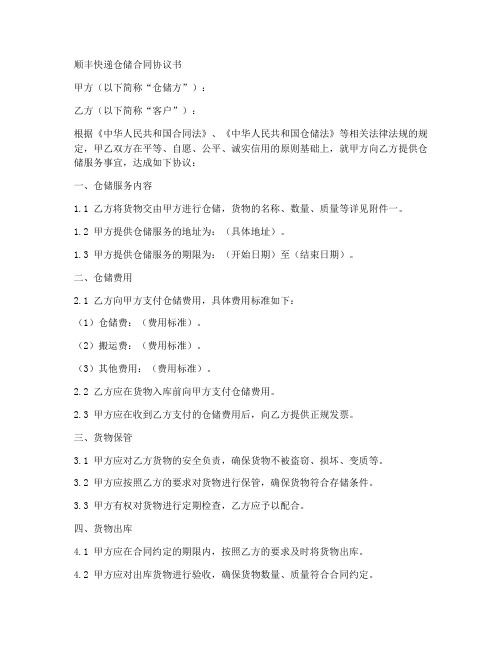 顺丰快递仓储合同协议书

甲方（以下简称“仓储方”）：

乙方（以下简称“客户”）：

根据《中华人民共和国合同法》、《中华人民共和国仓储法》等相关法律法规的规定，甲乙双方在平等、自愿、公平、诚实信用的原则基础上，就甲方向乙方提供仓储服务事宜，达成如下协议：

一、仓储服务内容

1.1 乙方将货物交由甲方进行仓储，货物的名称、数量、质量等详见附件一。

1.2 甲方提供仓储服务的地址为：（具体地址）。

1.3 甲方提供仓储服务的期限为：（开始日期）至（结束日期）。

二、仓储费用

2.1 乙方向甲方支付仓储费用，具体费用标准如下：

（1）仓储费：（费用标准）。

（2）搬运费：（费用标准）。

（3）其他费用：（费用标准）。

2.2 乙方应在货物入库前向甲方支付仓储费用。

2.3 甲方应在收到乙方支付的仓储费用后，向乙方提供正规发票。

三、货物保管

3.1 甲方应对乙方货物的安全负责，确保货物不被盗窃、损坏、变质等。

3.2 甲方应按照乙方的要求对货物进行保管，确保货物符合存储条件。

3.3 甲方有权对货物进行定期检查，乙方应予以配合。

四、货物出库

4.1 甲方应在合同约定的期限内，按照乙方的要求及时将货物出库。

4.2 甲方应对出库货物进行验收，确保货物数量、质量符合合同约定。